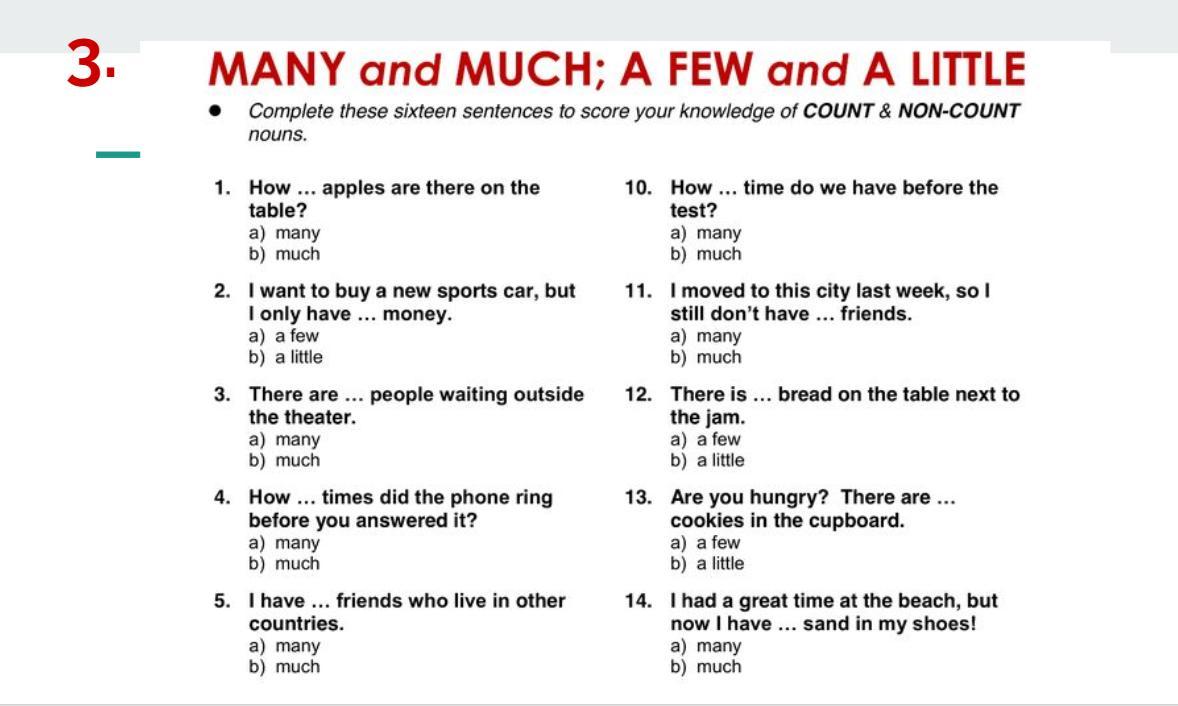 3.

MANY and MUCH; A FEW and A LITTLE

• Complete these sixteen sentences to score your knowledge of COUNT & NON-COUNT nouns.

1. How … apples are there on the table?
a) many
b) much

2. I want to buy a new sports car, but I only have … money.
a) a few
b) a little

3. There are … people waiting outside the theater.
a) many
b) much

4. How … times did the phone ring before you answered it?
a) many
b) much

5. I have … friends who live in other countries.
a) many
b) much

10. How … time do we have before the test?
a) many
b) much

11. I moved to this city last week, so I still don't have … friends.
a) many
b) much

12. There is … bread on the table next to the jam.
a) a few
b) a little

13. Are you hungry? There are … cookies in the cupboard.
a) a few
b) a little

14. I had a great time at the beach, but now I have … sand in my shoes!
a) many
b) much